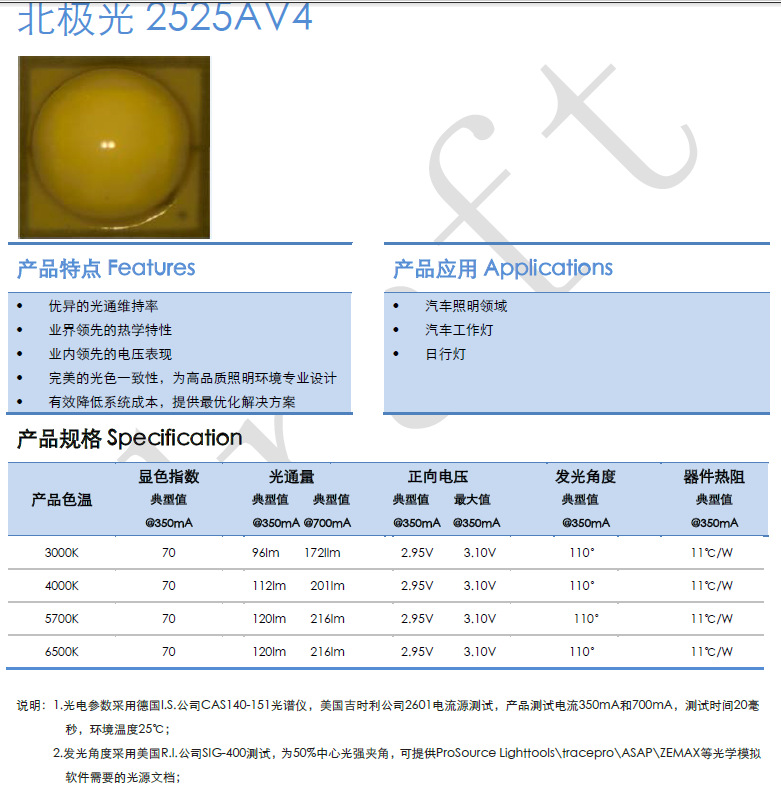 北极光 2525AV4

产品特点 Features

- 优异的光通维持率
- 业界领先的热学特性
- 业内领先的电压表现
- 完美的光色一致性，为高品质照明环境专业设计
- 有效降低系统成本，提供最优化解决方案

产品应用 Applications

- 汽车照明领域
- 汽车工作灯
- 日行灯

产品规格 Specification

| 产品色温 | 显色指数 典型值 @350mA | 光通量 典型值 @350mA | 光通量 典型值 @700mA | 正向电压 典型值 @350mA | 正向电压 最大值 @350mA | 发光角度 典型值 @350mA | 器件热阻 典型值 @350mA |
|---|---|---|---|---|---|---|---|
| 3000K | 70 | 96lm | 172llm | 2.95V | 3.10V | 110° | 11℃/W |
| 4000K | 70 | 112lm | 201lm | 2.95V | 3.10V | 110° | 11℃/W |
| 5700K | 70 | 120lm | 216lm | 2.95V | 3.10V | 110° | 11℃/W |
| 6500K | 70 | 120lm | 216lm | 2.95V | 3.10V | 110° | 11℃/W |

说明：1.光电参数采用德国I.S.公司CAS140-151光谱仪，美国吉时利公司2601电流源测试，产品测试电流350mA和700mA，测试时间20毫秒，环境温度25℃；

2.发光角度采用美国R.I.公司SIG-400测试，为50%中心光强夹角，可提供ProSource Lighttools\tracepro\ASAP\ZEMAX等光学模拟软件需要的光源文档；